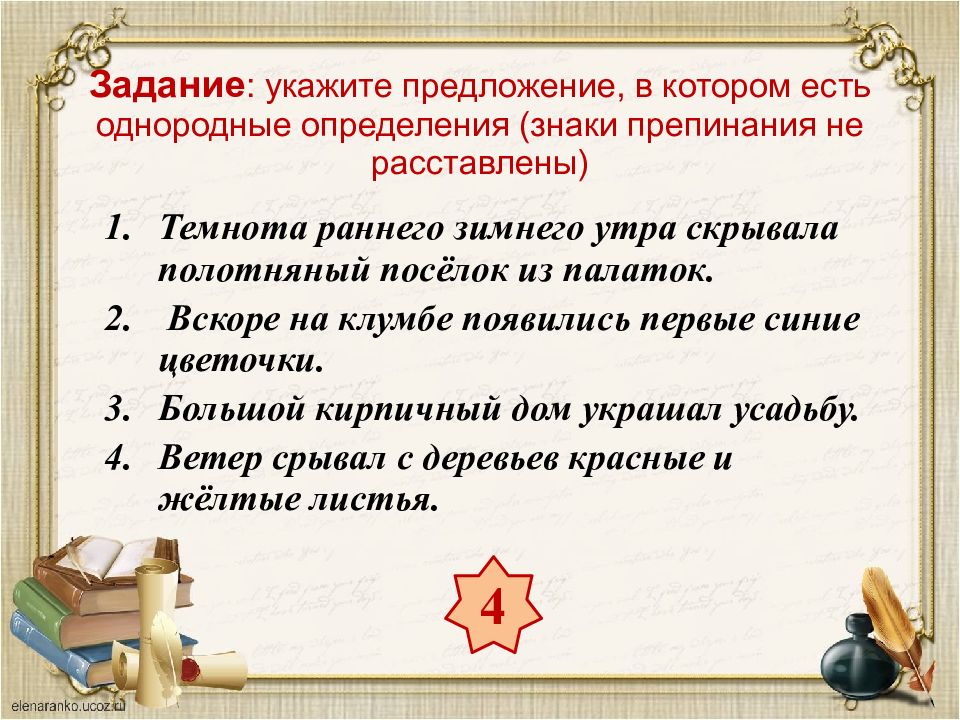 **Задание**: укажите предложение, в котором есть однородные определения (знаки препинания не расставлены)

1. Темнота раннего зимнего утра скрывала полотняный посёлок из палаток.
2. Вскоре на клумбе появились первые синие цветочки.
3. Большой кирпичный дом украшал усадьбу.
4. Ветер срывал с деревьев красные и жёлтые листья.

4

elenaranko.ucoz.ru